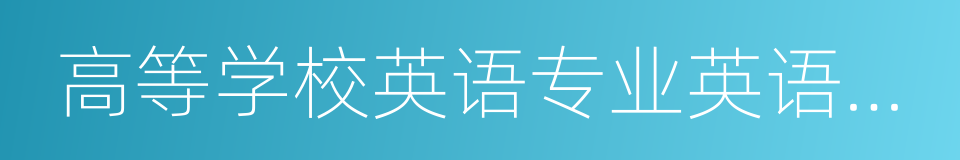 高等学校英语专业英语…